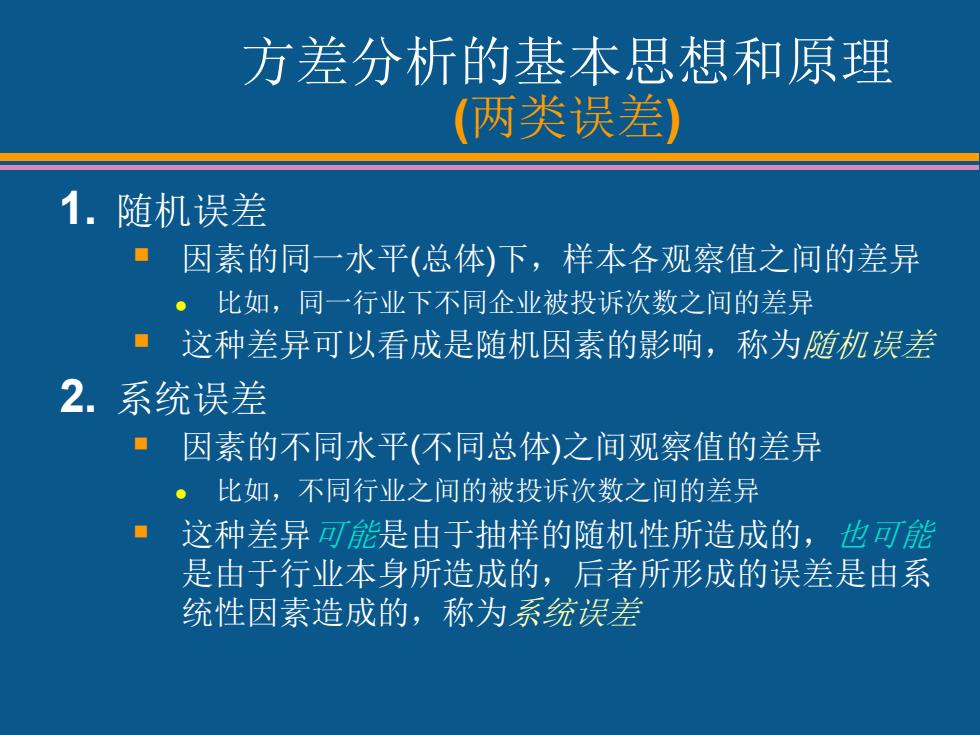 方差分析的基本思想和原理
(两类误差)

1. 随机误差

因素的同一水平(总体)下，样本各观察值之间的差异

比如，同一行业下不同企业被投诉次数之间的差异

这种差异可以看成是随机因素的影响，称为随机误差

2. 系统误差

因素的不同水平(不同总体)之间观察值的差异

比如，不同行业之间的被投诉次数之间的差异

这种差异可能是由于抽样的随机性所造成的，也可能是由于行业本身所造成的，后者所形成的误差是由系统性因素造成的，称为系统误差